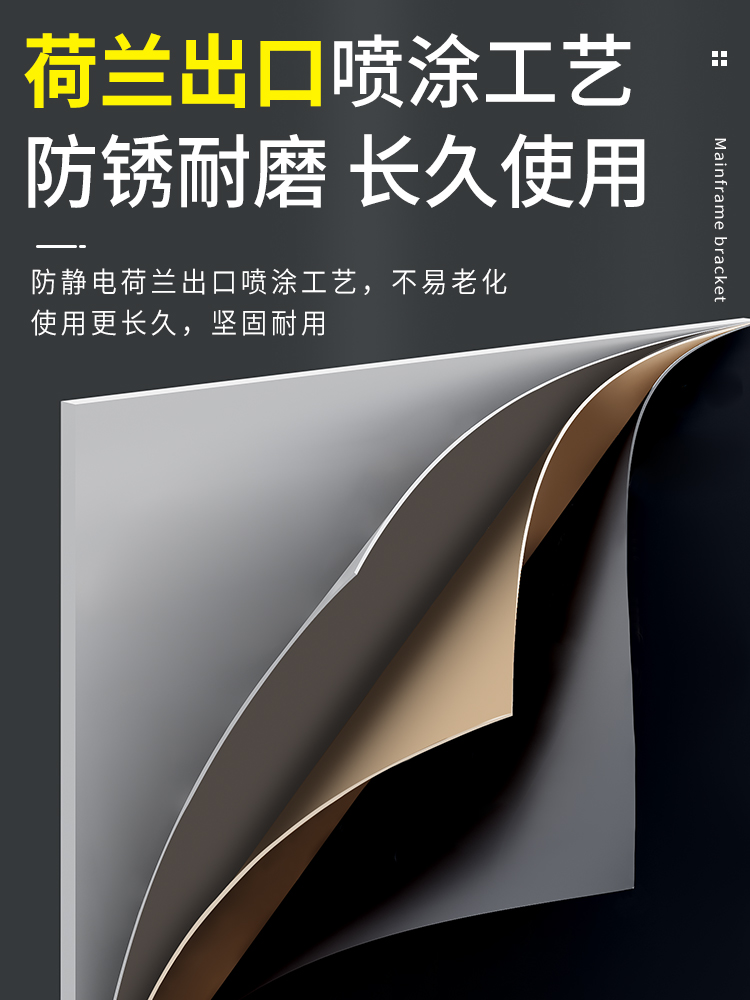 荷兰出口喷涂工艺
防锈耐磨 长久使用

防静电荷兰出口喷涂工艺，不易老化
使用更长久，坚固耐用

Mainframe bracket